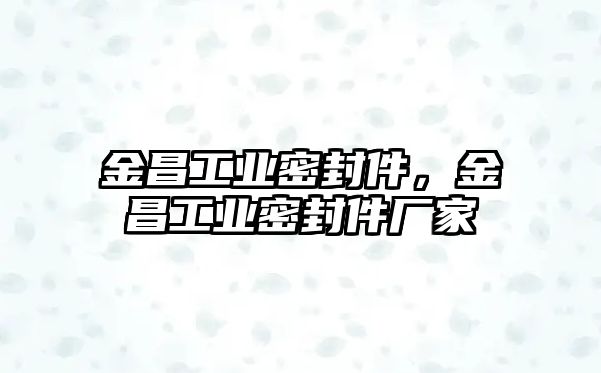 金昌工业密封件，金昌工业密封件厂家